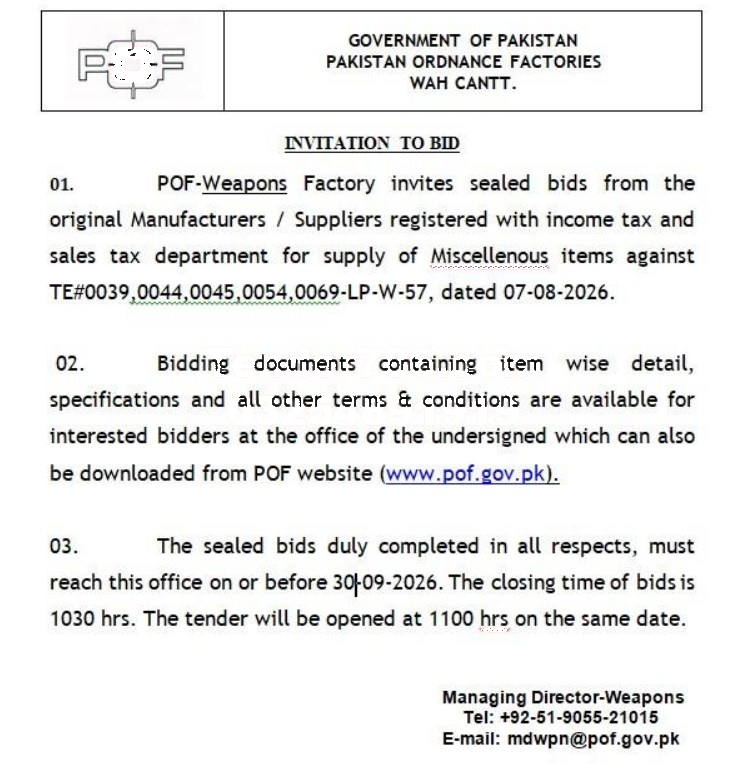 POF

GOVERNMENT OF PAKISTAN
PAKISTAN ORDNANCE FACTORIES
WAH CANTT.

INVITATION TO BID

01. POF-Weapons Factory invites sealed bids from the original Manufacturers / Suppliers registered with income tax and sales tax department for supply of Miscellenous items against TE#0039,0044,0045,0054,0069-LP-W-57, dated 07-08-2026.

02. Bidding documents containing item wise detail, specifications and all other terms & conditions are available for interested bidders at the office of the undersigned which can also be downloaded from POF website (www.pof.gov.pk).

03. The sealed bids duly completed in all respects, must reach this office on or before 30-09-2026. The closing time of bids is 1030 hrs. The tender will be opened at 1100 hrs on the same date.

Managing Director-Weapons
Tel: +92-51-9055-21015
E-mail: mdwpn@pof.gov.pk